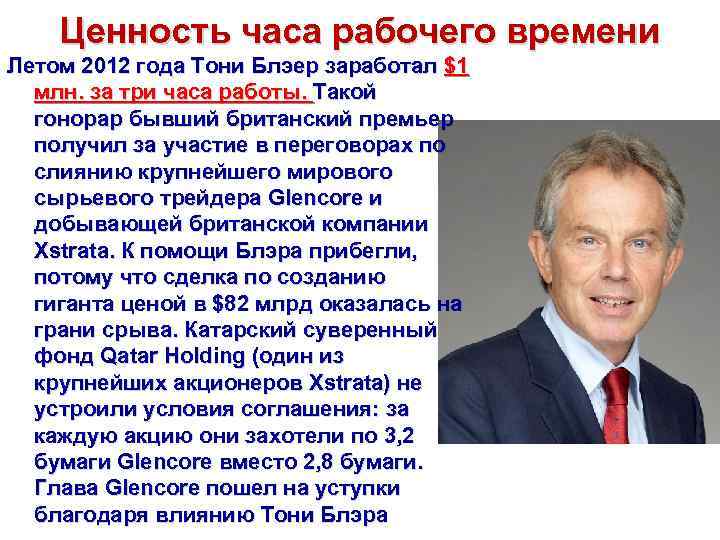 Ценность часа рабочего времени

Летом 2012 года Тони Блэер заработал $1 млн. за три часа работы. Такой гонорар бывший британский премьер получил за участие в переговорах по слиянию крупнейшего мирового сырьевого трейдера Glencore и добывающей британской компании Xstrata. К помощи Блэра прибегли, потому что сделка по созданию гиганта ценой в $82 млрд оказалась на грани срыва. Катарский суверенный фонд Qatar Holding (один из крупнейших акционеров Xstrata) не устроили условия соглашения: за каждую акцию они захотели по 3,2 бумаги Glencore вместо 2,8 бумаги. Глава Glencore пошел на уступки благодаря влиянию Тони Блэра